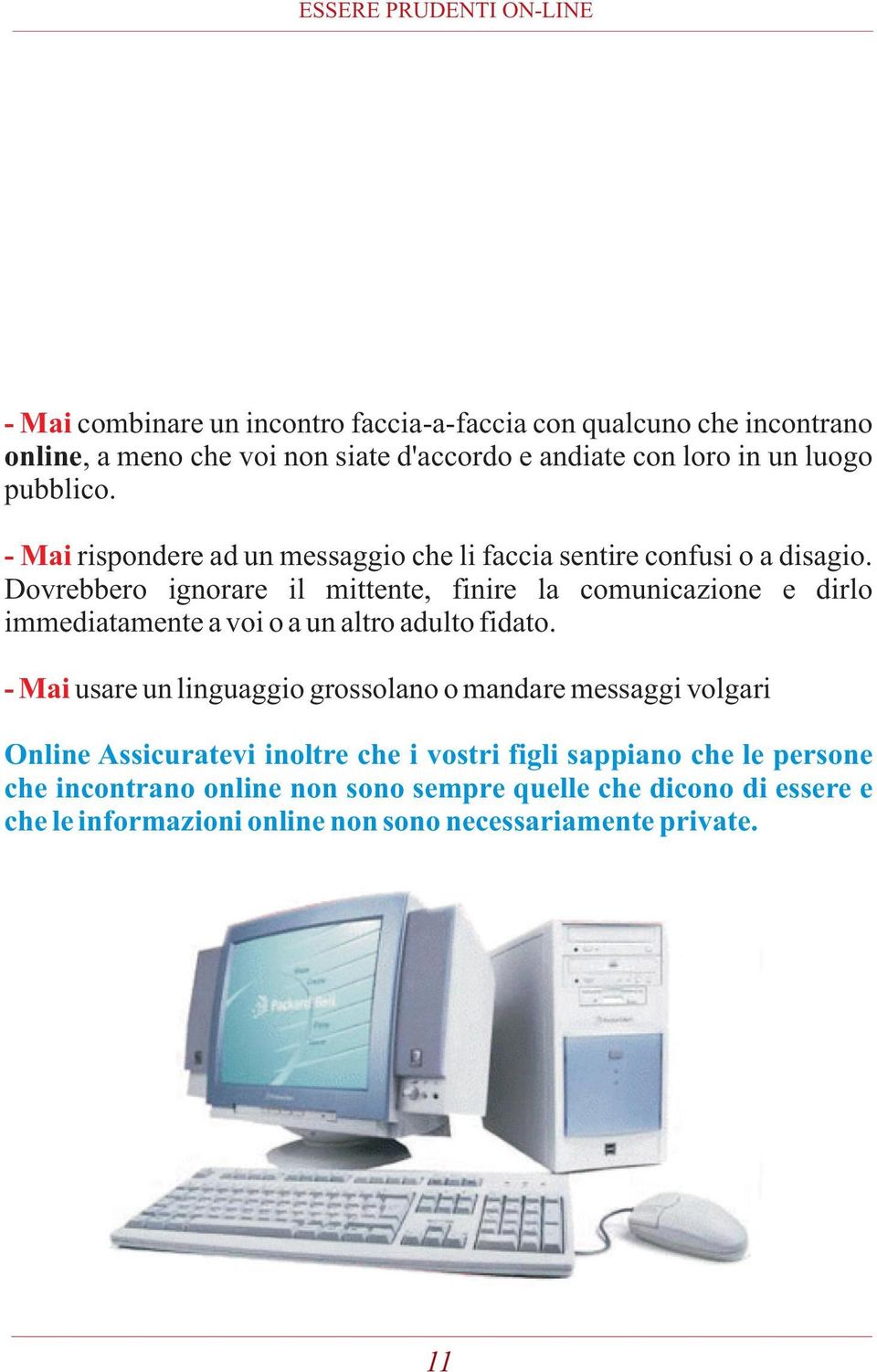 ESSERE PRUDENTI ON-LINE

- Mai combinare un incontro faccia-a-faccia con qualcuno che incontrano online, a meno che voi non siate d'accordo e andiate con loro in un luogo pubblico.

- Mai rispondere ad un messaggio che li faccia sentire confusi o a disagio. Dovrebbero ignorare il mittente, finire la comunicazione e dirlo immediatamente a voi o a un altro adulto fidato.

- Mai usare un linguaggio grossolano o mandare messaggi volgari

Online Assicuratevi inoltre che i vostri figli sappiano che le persone che incontrano online non sono sempre quelle che dicono di essere e che le informazioni online non sono necessariamente private.

Packard Bell

11